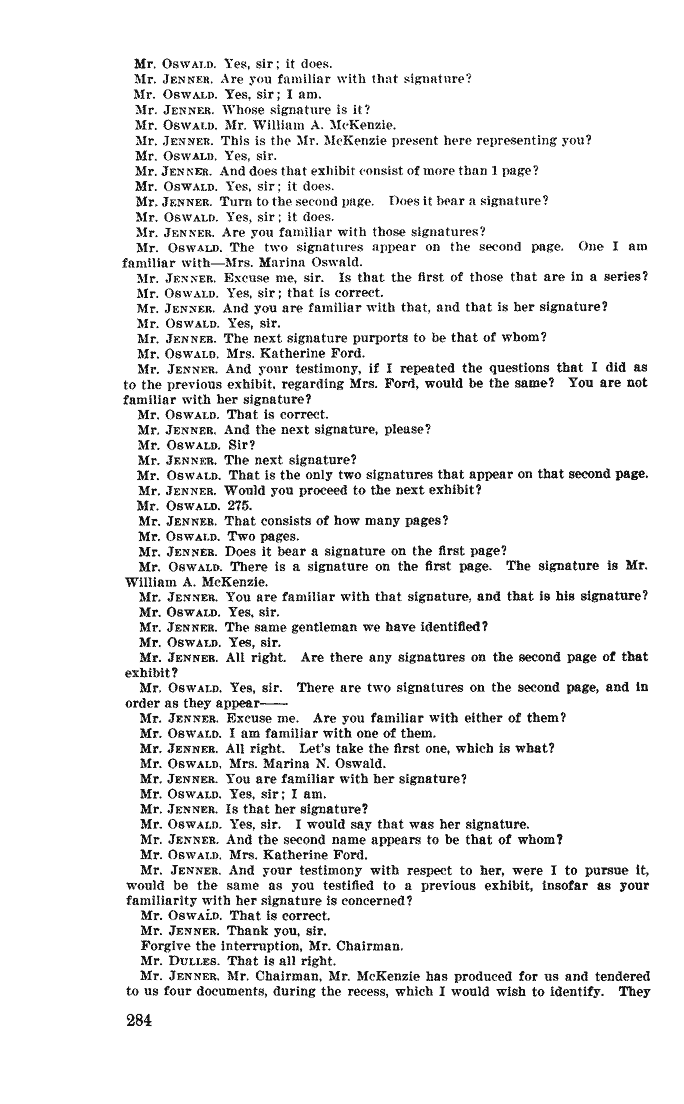 Mr. OSWALD. Yes, sir; it does.
Mr. JENNER. Are you familiar with that signature?
Mr. OSWALD. Yes, sir; I am.
Mr. JENNER. Whose signature is it?
Mr. OSWALD. Mr. William A. McKenzie.
Mr. JENNER. This is the Mr. McKenzie present here representing you?
Mr. OSWALD. Yes, sir.
Mr. JENNER. And does that exhibit consist of more than 1 page?
Mr. OSWALD. Yes, sir; it does.
Mr. JENNER. Turn to the second page. Does it bear a signature?
Mr. OSWALD. Yes, sir; it does.
Mr. JENNER. Are you familiar with those signatures?
Mr. OSWALD. The two signatures appear on the second page. One I am familiar with—Mrs. Marina Oswald.
Mr. JENNER. Excuse me, sir. Is that the first of those that are in a series?
Mr. OSWALD. Yes, sir; that is correct.
Mr. JENNER. And you are familiar with that, and that is her signature?
Mr. OSWALD. Yes, sir.
Mr. JENNER. The next signature purports to be that of whom?
Mr. OSWALD. Mrs. Katherine Ford.
Mr. JENNER. And your testimony, if I repeated the questions that I did as to the previous exhibit, regarding Mrs. Ford, would be the same? You are not familiar with her signature?
Mr. OSWALD. That is correct.
Mr. JENNER. And the next signature, please?
Mr. OSWALD. Sir?
Mr. JENNER. The next signature?
Mr. OSWALD. That is the only two signatures that appear on that second page.
Mr. JENNER. Would you proceed to the next exhibit?
Mr. OSWALD. 275.
Mr. JENNER. That consists of how many pages?
Mr. OSWALD. Two pages.
Mr. JENNER. Does it bear a signature on the first page?
Mr. OSWALD. There is a signature on the first page. The signature is Mr. William A. McKenzie.
Mr. JENNER. You are familiar with that signature, and that is his signature?
Mr. OSWALD. Yes, sir.
Mr. JENNER. The same gentleman we have identified?
Mr. OSWALD. Yes, sir.
Mr. JENNER. All right. Are there any signatures on the second page of that exhibit?
Mr. OSWALD. Yes, sir. There are two signatures on the second page, and in order as they appear——
Mr. JENNER. Excuse me. Are you familiar with either of them?
Mr. OSWALD. I am familiar with one of them.
Mr. JENNER. All right. Let's take the first one, which is what?
Mr. OSWALD. Mrs. Marina N. Oswald.
Mr. JENNER. You are familiar with her signature?
Mr. OSWALD. Yes, sir; I am.
Mr. JENNER. Is that her signature?
Mr. OSWALD. Yes, sir. I would say that was her signature.
Mr. JENNER. And the second name appears to be that of whom?
Mr. OSWALD. Mrs. Katherine Ford.
Mr. JENNER. And your testimony with respect to her, were I to pursue it, would be the same as you testified to a previous exhibit, insofar as your familiarity with her signature is concerned?
Mr. OSWALD. That is correct.
Mr. JENNER. Thank you, sir.
Forgive the interruption, Mr. Chairman.
Mr. DULLES. That is all right.
Mr. JENNER. Mr. Chairman, Mr. McKenzie has produced for us and tendered to us four documents, during the recess, which I would wish to identify. They

284